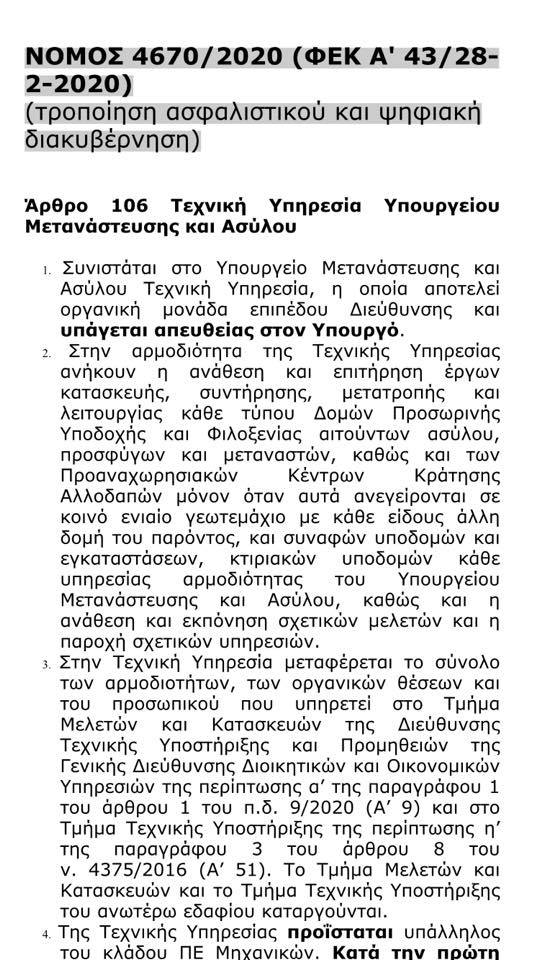 ΝΟΜΟΣ 4670/2020 (ΦΕΚ Α' 43/28-2-2020)
(τροποίηση ασφαλιστικού και ψηφιακή διακυβέρνηση)

Άρθρο 106 Τεχνική Υπηρεσία Υπουργείου Μετανάστευσης και Ασύλου

1. Συνιστάται στο Υπουργείο Μετανάστευσης και Ασύλου Τεχνική Υπηρεσία, η οποία αποτελεί οργανική μονάδα επιπέδου Διεύθυνσης και υπάγεται απευθείας στον Υπουργό.
2. Στην αρμοδιότητα της Τεχνικής Υπηρεσίας ανήκουν η ανάθεση και επιτήρηση έργων κατασκευής, συντήρησης, μετατροπής και λειτουργίας κάθε τύπου Δομών Προσωρινής Υποδοχής και Φιλοξενίας αιτούντων ασύλου, προσφύγων και μεταναστών, καθώς και των Προαναχωρησιακών Κέντρων Κράτησης Αλλοδαπών μόνον όταν αυτά ανεγείρονται σε κοινό ενιαίο γεωτεμάχιο με κάθε είδους άλλη δομή του παρόντος, και συναφών υποδομών και εγκαταστάσεων, κτιριακών υποδομών κάθε υπηρεσίας αρμοδιότητας του Υπουργείου Μετανάστευσης και Ασύλου, καθώς και η ανάθεση και εκπόνηση σχετικών μελετών και η παροχή σχετικών υπηρεσιών.
3. Στην Τεχνική Υπηρεσία μεταφέρεται το σύνολο των αρμοδιοτήτων, των οργανικών θέσεων και του προσωπικού που υπηρετεί στο Τμήμα Μελετών και Κατασκευών της Διεύθυνσης Τεχνικής Υποστήριξης και Προμηθειών της Γενικής Διεύθυνσης Διοικητικών και Οικονομικών Υπηρεσιών της περίπτωσης α' της παραγράφου 1 του άρθρου 1 του π.δ. 9/2020 (Α' 9) και στο Τμήμα Τεχνικής Υποστήριξης της περίπτωσης η' της παραγράφου 3 του άρθρου 8 του ν. 4375/2016 (Α' 51). Το Τμήμα Μελετών και Κατασκευών και το Τμήμα Τεχνικής Υποστήριξης του ανωτέρω εδαφίου καταργούνται.
4. Της Τεχνικής Υπηρεσίας προΐσταται υπάλληλος του κλάδου ΠΕ Μηχανικών. Κατά την πρώτη